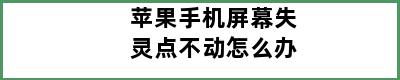 苹果手机屏幕失灵点不动怎么办